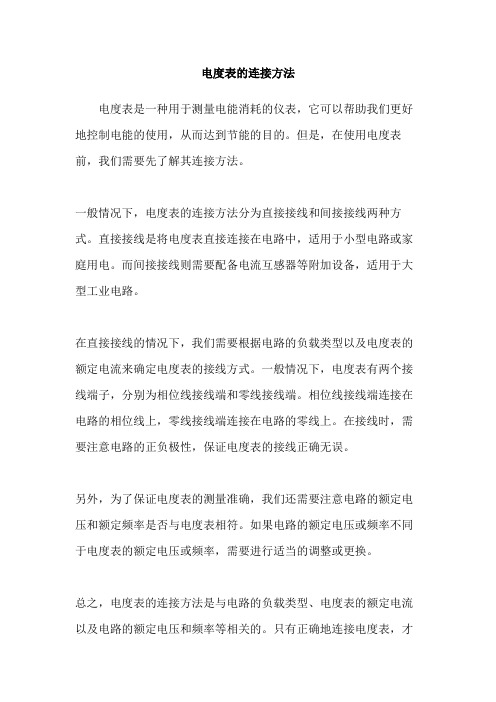 电度表的连接方法

电度表是一种用于测量电能消耗的仪表，它可以帮助我们更好地控制电能的使用，从而达到节能的目的。但是，在使用电度表前，我们需要先了解其连接方法。

一般情况下，电度表的连接方法分为直接接线和间接接线两种方式。直接接线是将电度表直接连接在电路中，适用于小型电路或家庭用电。而间接接线则需要配备电流互感器等附加设备，适用于大型工业电路。

在直接接线的情况下，我们需要根据电路的负载类型以及电度表的额定电流来确定电度表的接线方式。一般情况下，电度表有两个接线端子，分别为相位线接线端和零线接线端。相位线接线端连接在电路的相位线上，零线接线端连接在电路的零线上。在接线时，需要注意电路的正负极性，保证电度表的接线正确无误。

另外，为了保证电度表的测量准确，我们还需要注意电路的额定电压和额定频率是否与电度表相符。如果电路的额定电压或频率不同于电度表的额定电压或频率，需要进行适当的调整或更换。

总之，电度表的连接方法是与电路的负载类型、电度表的额定电流以及电路的额定电压和频率等相关的。只有正确地连接电度表，才